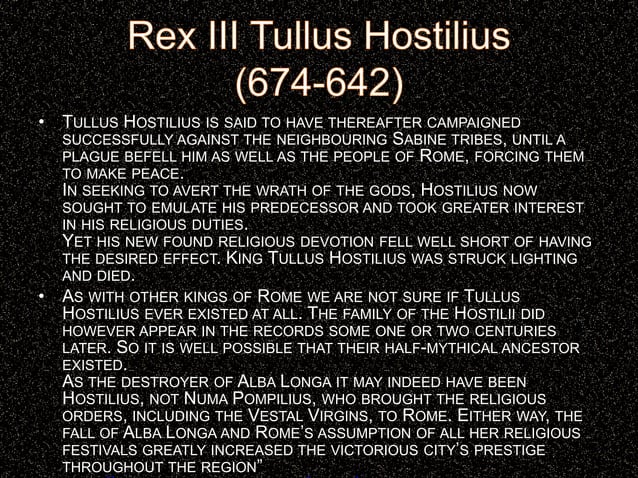 Rex III Tullus Hostilius
(674-642)

• Tullus Hostilius is said to have thereafter campaigned successfully against the neighbouring Sabine tribes, until a plague befell him as well as the people of Rome, forcing them to make peace.
In seeking to avert the wrath of the gods, Hostilius now sought to emulate his predecessor and took greater interest in his religious duties.
Yet his new found religious devotion fell well short of having the desired effect. King Tullus Hostilius was struck lighting and died.

• As with other kings of Rome we are not sure if Tullus Hostilius ever existed at all. The family of the Hostilii did however appear in the records some one or two centuries later. So it is well possible that their half-mythical ancestor existed.
As the destroyer of Alba Longa it may indeed have been Hostilius, not Numa Pompilius, who brought the religious orders, including the Vestal Virgins, to Rome. Either way, the fall of Alba Longa and Rome's assumption of all her religious festivals greatly increased the victorious city's prestige throughout the region"